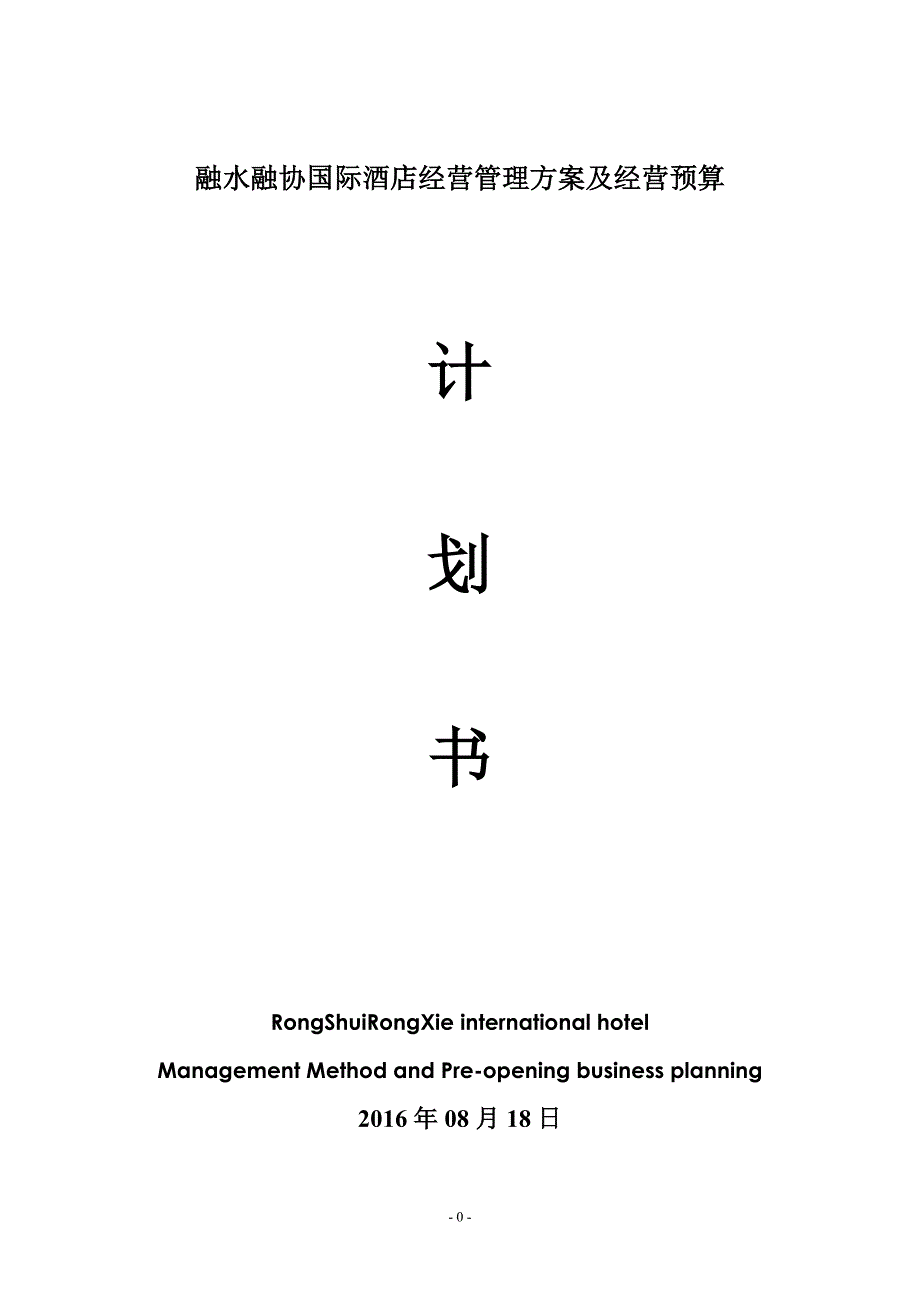 融水融协国际酒店经营管理方案及经营预算

计

划

书

RongShuiRongXie international hotel

Management Method and Pre-opening business planning

2016 年 08 月 18 日

- 0 -